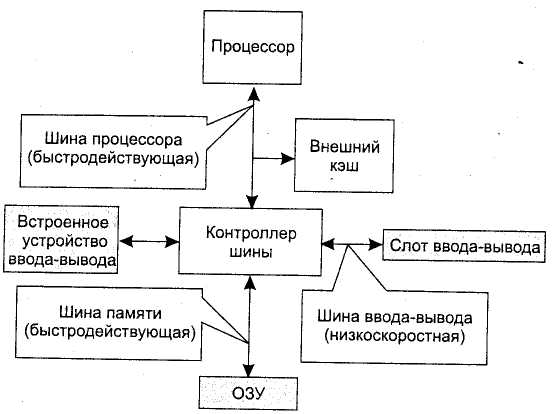 Процессор

Шина процессора (быстродействующая)

Внешний кэш

Встроенное устройство ввода-вывода

Контроллер шины

Слот ввода-вывода

Шина памяти (быстродействующая)

Шина ввода-вывода (низкоскоростная)

ОЗУ